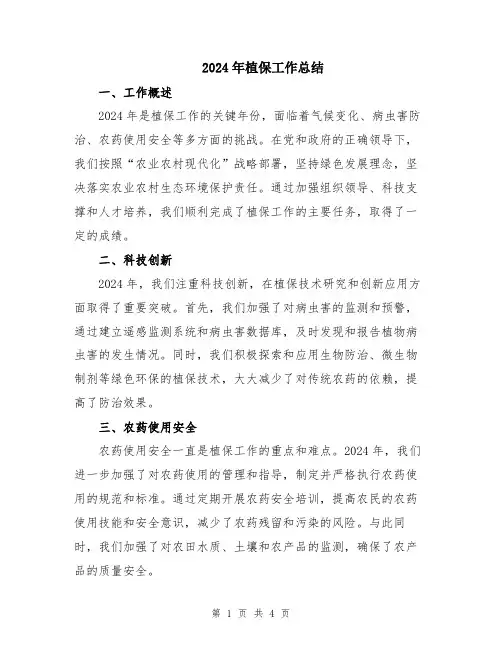 2024年植保工作总结

一、工作概述

2024年是植保工作的关键年份，面临着气候变化、病虫害防治、农药使用安全等多方面的挑战。在党和政府的正确领导下，我们按照“农业农村现代化”战略部署，坚持绿色发展理念，坚决落实农业农村生态环境保护责任。通过加强组织领导、科技支撑和人才培养，我们顺利完成了植保工作的主要任务，取得了一定的成绩。

二、科技创新

2024年，我们注重科技创新，在植保技术研究和创新应用方面取得了重要突破。首先，我们加强了对病虫害的监测和预警，通过建立遥感监测系统和病虫害数据库，及时发现和报告植物病虫害的发生情况。同时，我们积极探索和应用生物防治、微生物制剂等绿色环保的植保技术，大大减少了对传统农药的依赖，提高了防治效果。

三、农药使用安全

农药使用安全一直是植保工作的重点和难点。2024年，我们进一步加强了对农药使用的管理和指导，制定并严格执行农药使用的规范和标准。通过定期开展农药安全培训，提高农民的农药使用技能和安全意识，减少了农药残留和污染的风险。与此同时，我们加强了对农田水质、土壤和农产品的监测，确保了农产品的质量安全。

第 1 页 共 4 页